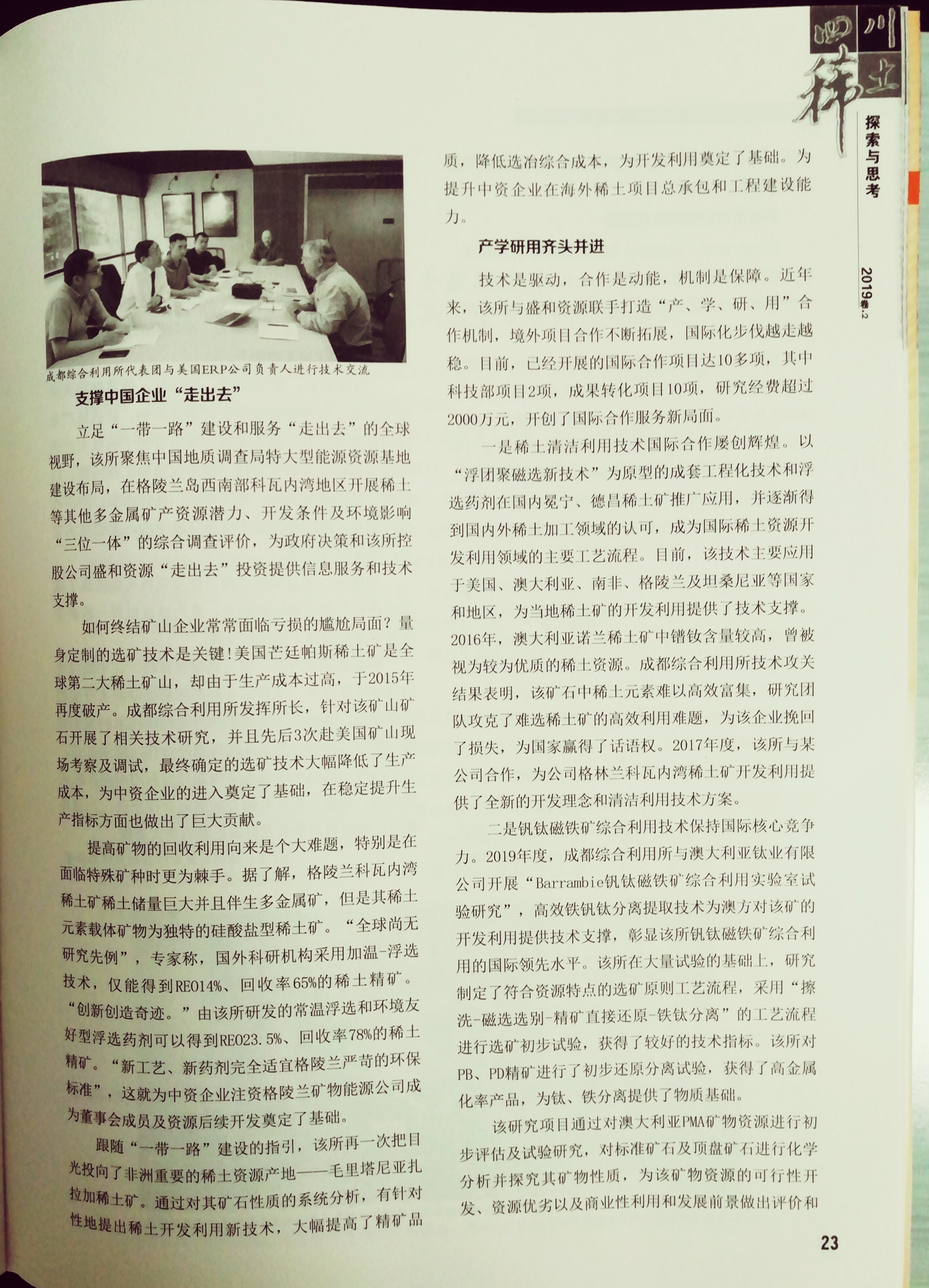 四川稀土

探索与思考

2019卷.2

成都综合利用所代表团与美国ERP公司负责人进行技术交流

支撑中国企业“走出去”

立足“一带一路”建设和服务“走出去”的全球视野，该所聚焦中国地质调查局特大型能源资源基地建设布局，在格陵兰岛西南部科瓦内湾地区开展稀土等其他多金属矿产资源潜力、开发条件及环境影响“三位一体”的综合调查评价，为政府决策和该所控股公司盛和资源“走出去”投资提供信息服务和技术支撑。

如何终结矿山企业常常面临亏损的尴尬局面？量身定制的选矿技术是关键！美国芒廷帕斯稀土矿是全球第二大稀土矿山，却由于生产成本过高，于2015年再度破产。成都综合利用所发挥所长，针对该矿山矿石开展了相关技术研究，并且先后3次赴美国矿山现场考察及调试，最终确定的选矿技术大幅降低了生产成本，为中资企业的进入奠定了基础，在稳定提升生产指标方面也做出了巨大贡献。

提高矿物的回收利用向来是个大难题，特别是在面临特殊矿种时更为棘手。据了解，格陵兰科瓦内湾稀土矿稀土储量巨大并且伴生多金属矿，但是其稀土元素载体矿物为独特的硅酸盐型稀土矿。“全球尚无研究先例”，专家称，国外科研机构采用加温-浮选技术，仅能得到REO14%、回收率65%的稀土精矿。“创新创造奇迹。”由该所研发的常温浮选和环境友好型浮选药剂可以得到REO23.5%、回收率78%的稀土精矿。“新工艺、新药剂完全适宜格陵兰严苛的环保标准”，这就为中资企业注资格陵兰矿物能源公司成为董事会成员及资源后续开发奠定了基础。

跟随“一带一路”建设的指引，该所再一次把目光投向了非洲重要的稀土资源产地——毛里塔尼亚扎拉加稀土矿。通过对其矿石性质的系统分析，有针对性地提出稀土开发利用新技术，大幅提高了精矿品质，降低选冶综合成本，为开发利用奠定了基础。为提升中资企业在海外稀土项目总承包和工程建设能力。

产学研用齐头并进

技术是驱动，合作是动能，机制是保障。近年来，该所与盛和资源联手打造“产、学、研、用”合作机制，境外项目合作不断拓展，国际化步伐越走越稳。目前，已经开展的国际合作项目达10多项，其中科技部项目2项，成果转化项目10项，研究经费超过2000万元，开创了国际合作服务新局面。

一是稀土清洁利用技术国际合作屡创辉煌。以“浮团聚磁选新技术”为原型的成套工程化技术和浮选药剂在国内冕宁、德昌稀土矿推广应用，并逐渐得到国内外稀土加工领域的认可，成为国际稀土资源开发利用领域的主要工艺流程。目前，该技术主要应用于美国、澳大利亚、南非、格陵兰及坦桑尼亚等国家和地区，为当地稀土矿的开发利用提供了技术支撑。2016年，澳大利亚诺兰稀土矿中镨钕含量较高，曾被视为较为优质的稀土资源。成都综合利用所技术攻关结果表明，该矿石中稀土元素难以高效富集，研究团队攻克了难选稀土矿的高效利用难题，为该企业挽回了损失，为国家赢得了话语权。2017年度，该所与某公司合作，为公司格林兰科瓦内湾稀土矿开发利用提供了全新的开发理念和清洁利用技术方案。

二是钒钛磁铁矿综合利用技术保持国际核心竞争力。2019年度，成都综合利用所与澳大利亚钛业有限公司开展“Barrambie钒钛磁铁矿综合利用实验室试验研究”，高效铁钒钛分离提取技术为澳方对该矿的开发利用提供技术支撑，彰显该所钒钛磁铁矿综合利用的国际领先水平。该所在大量试验的基础上，研究制定了符合资源特点的选矿原则工艺流程，采用“擦洗-磁选选别-精矿直接还原-铁钛分离”的工艺流程进行选矿初步试验，获得了较好的技术指标。该所对PB、PD精矿进行了初步还原分离试验，获得了高金属化率产品，为钛、铁分离提供了物质基础。

该研究项目通过对澳大利亚PMA矿物资源进行初步评估及试验研究，对标准矿石及顶盘矿石进行化学分析并探究其矿物性质，为该矿物资源的可行性开发、资源优劣以及商业性利用和发展前景做出评价和

23